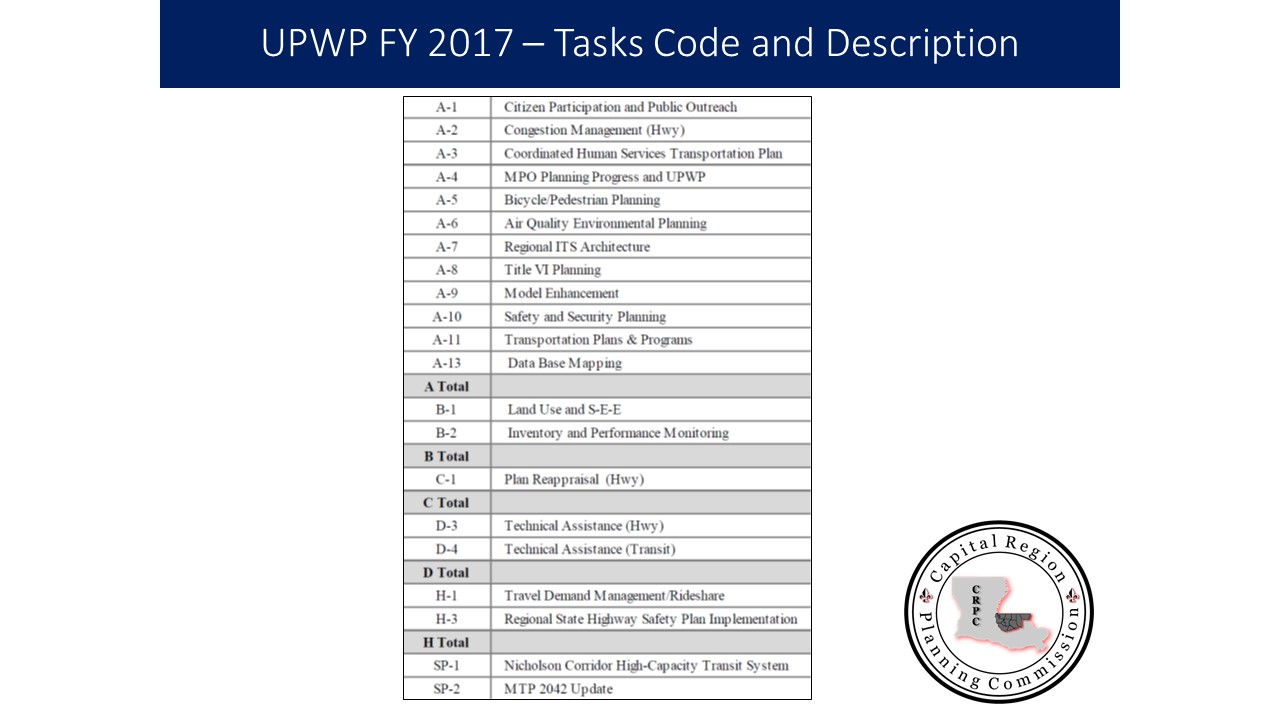 UPWP FY 2017 – Tasks Code and Description

| A-1 | Citizen Participation and Public Outreach |
|---|---|
| A-2 | Congestion Management (Hwy) |
| A-3 | Coordinated Human Services Transportation Plan |
| A-4 | MPO Planning Progress and UPWP |
| A-5 | Bicycle/Pedestrian Planning |
| A-6 | Air Quality Environmental Planning |
| A-7 | Regional ITS Architecture |
| A-8 | Title VI Planning |
| A-9 | Model Enhancement |
| A-10 | Safety and Security Planning |
| A-11 | Transportation Plans & Programs |
| A-13 | Data Base Mapping |
| A Total | |
| B-1 | Land Use and S-E-E |
| B-2 | Inventory and Performance Monitoring |
| B Total | |
| C-1 | Plan Reappraisal (Hwy) |
| C Total | |
| D-3 | Technical Assistance (Hwy) |
| D-4 | Technical Assistance (Transit) |
| D Total | |
| H-1 | Travel Demand Management/Rideshare |
| H-3 | Regional State Highway Safety Plan Implementation |
| H Total | |
| SP-1 | Nicholson Corridor High-Capacity Transit System |
| SP-2 | MTP 2042 Update |

Capital Region Planning Commission
CRPC